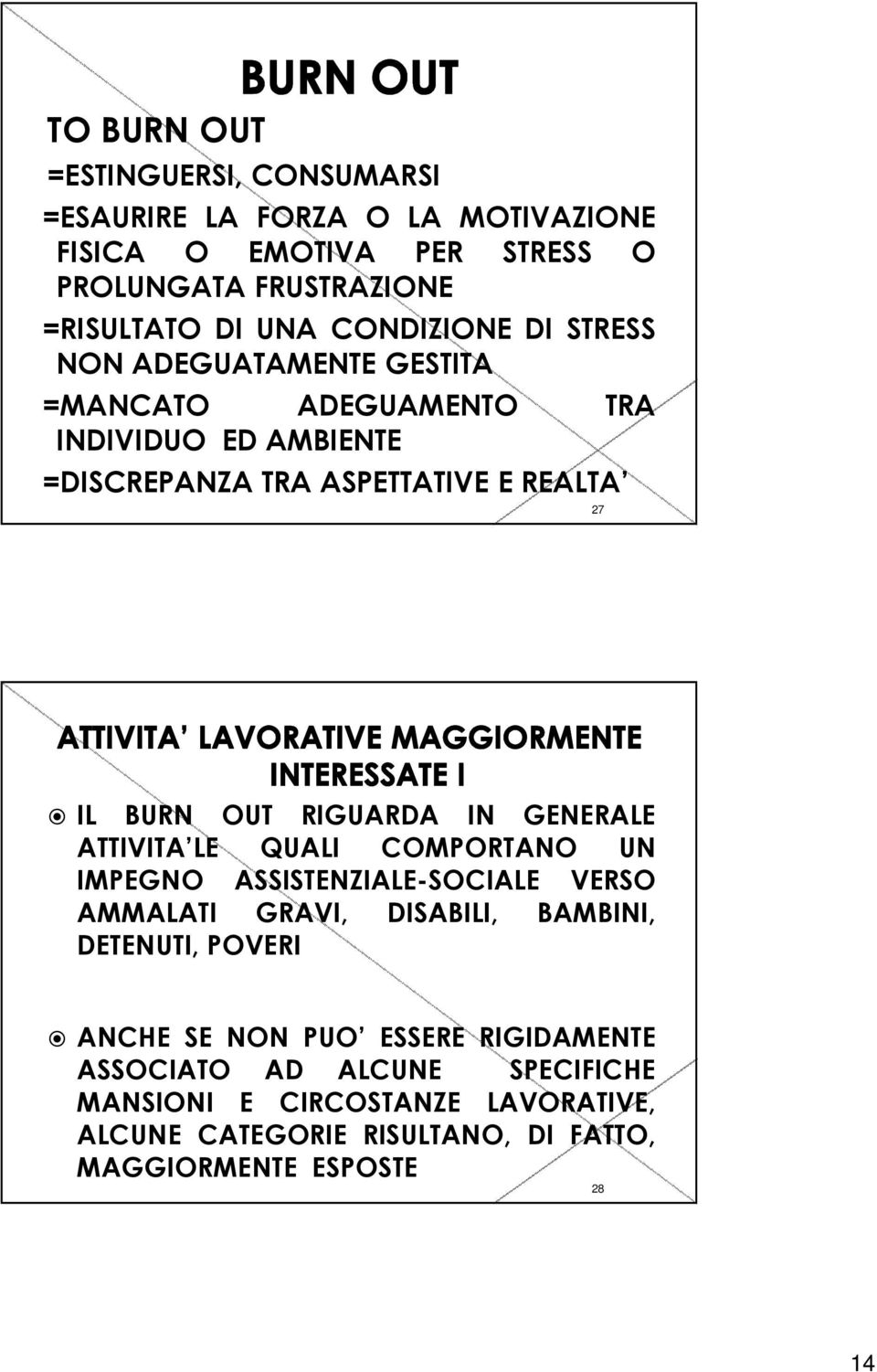 BURN OUT

TO BURN OUT

=ESTINGUERSI, CONSUMARSI

=ESAURIRE LA FORZA O LA MOTIVAZIONE FISICA O EMOTIVA PER STRESS O PROLUNGATA FRUSTRAZIONE

=RISULTATO DI UNA CONDIZIONE DI STRESS NON ADEGUATAMENTE GESTITA

=MANCATO ADEGUAMENTO TRA INDIVIDUO ED AMBIENTE

=DISCREPANZA TRA ASPETTATIVE E REALTA'

27

ATTIVITA' LAVORATIVE MAGGIORMENTE INTERESSATE I

IL BURN OUT RIGUARDA IN GENERALE ATTIVITA' LE QUALI COMPORTANO UN IMPEGNO ASSISTENZIALE-SOCIALE VERSO AMMALATI GRAVI, DISABILI, BAMBINI, DETENUTI, POVERI

ANCHE SE NON PUO' ESSERE RIGIDAMENTE ASSOCIATO AD ALCUNE SPECIFICHE MANSIONI E CIRCOSTANZE LAVORATIVE, ALCUNE CATEGORIE RISULTANO, DI FATTO, MAGGIORMENTE ESPOSTE

28

14